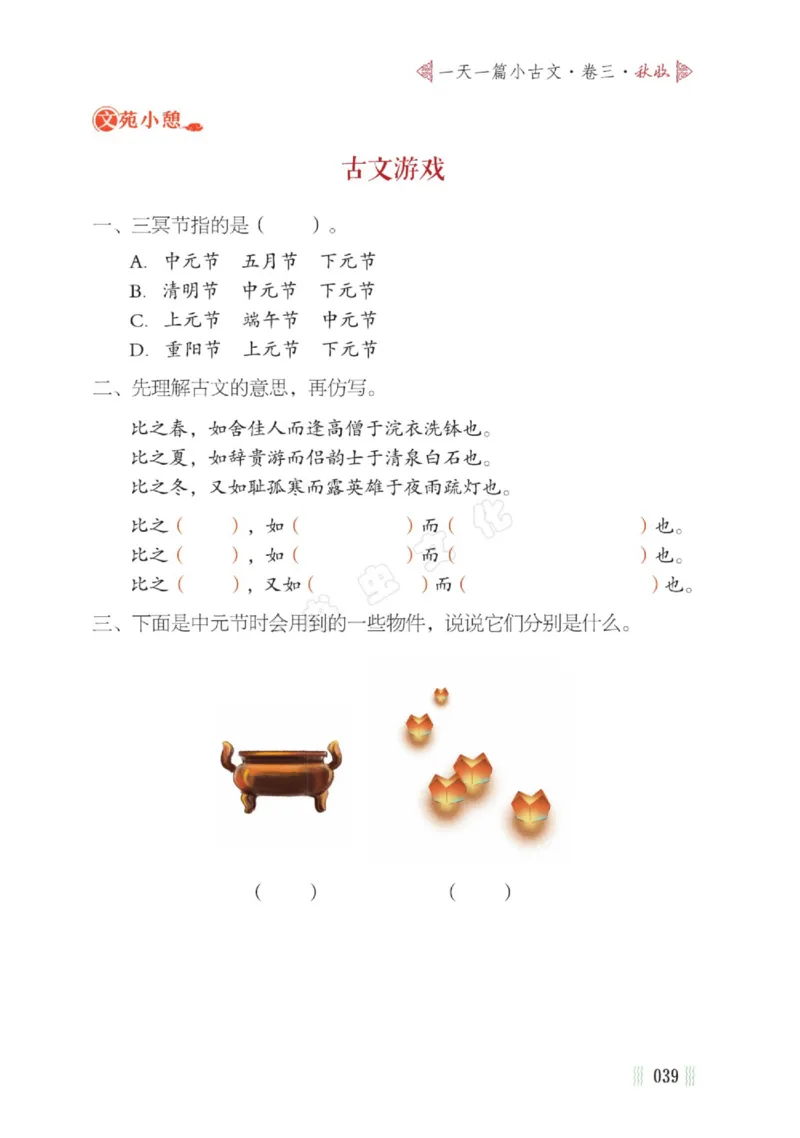 一天一篇小古文·卷三·秋收

文苑小憩

古文游戏

一、三冥节指的是（　　）。

A. 中元节　五月节　下元节
B. 清明节　中元节　下元节
C. 上元节　端午节　中元节
D. 重阳节　上元节　下元节

二、先理解古文的意思，再仿写。

比之春，如舍佳人而逢高僧于浣衣洗钵也。
比之夏，如辞贵游而侣韵士于清泉白石也。
比之冬，又如耻孤寒而露英雄于夜雨疏灯也。

比之（　　），如（　　　　）而（　　　　）也。
比之（　　），如（　　　　）而（　　　　）也。
比之（　　），又如（　　　　）而（　　　　）也。

三、下面是中元节时会用到的一些物件，说说它们分别是什么。

（　　）　　（　　）

039